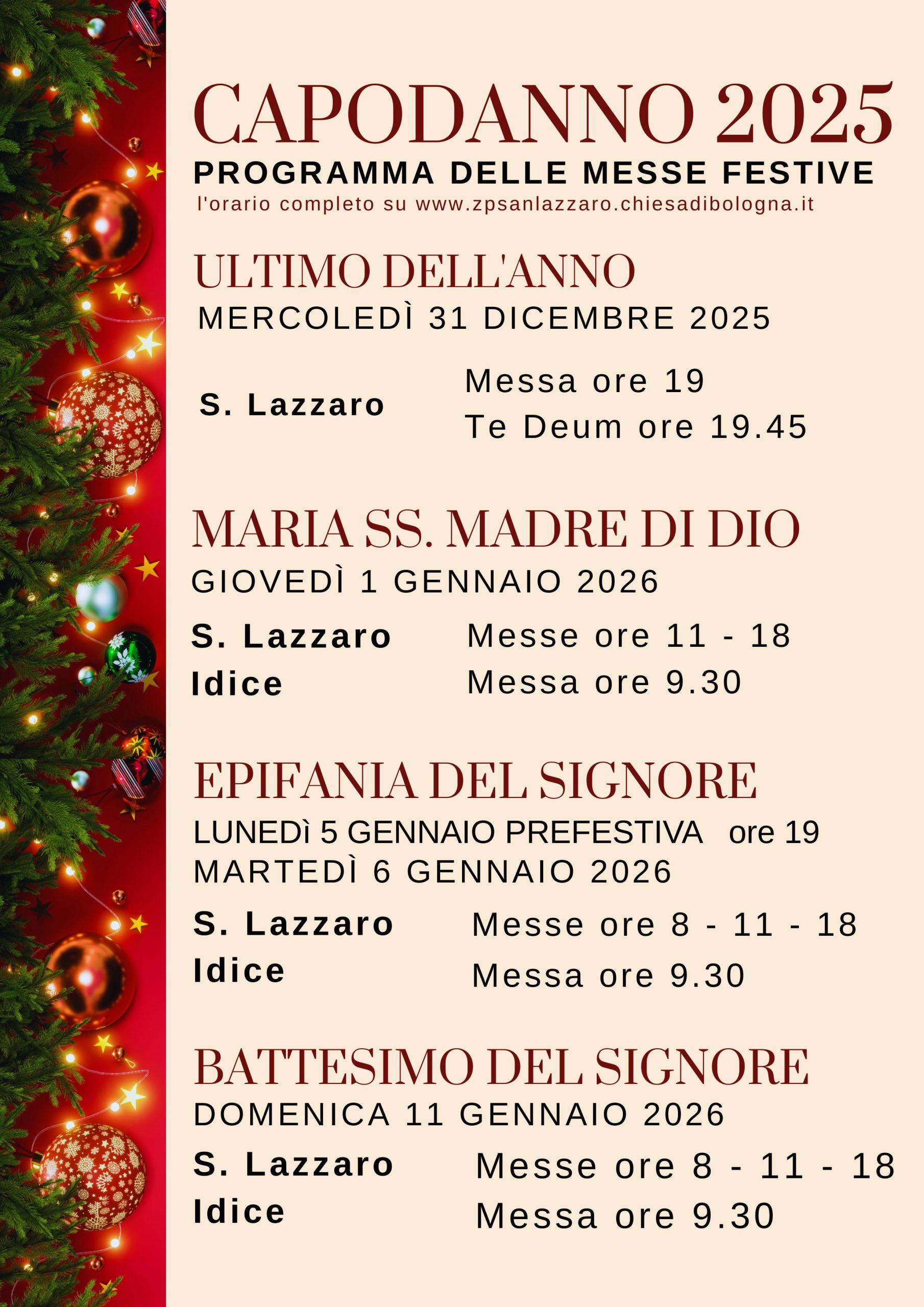 CAPODANNO 2025
PROGRAMMA DELLE MESSE FESTIVE
l'orario completo su www.zpsanlazzaro.chiesadibologna.it

ULTIMO DELL'ANNO
MERCOLEDÌ 31 DICEMBRE 2025

S. Lazzaro
Messa ore 19
Te Deum ore 19.45

MARIA SS. MADRE DI DIO
GIOVEDÌ 1 GENNAIO 2026

S. Lazzaro Messe ore 11 - 18
Idice Messa ore 9.30

EPIFANIA DEL SIGNORE
LUNEDì 5 GENNAIO PREFESTIVA ore 19
MARTEDÌ 6 GENNAIO 2026

S. Lazzaro Messe ore 8 - 11 - 18
Idice Messa ore 9.30

BATTESIMO DEL SIGNORE
DOMENICA 11 GENNAIO 2026

S. Lazzaro Messe ore 8 - 11 - 18
Idice Messa ore 9.30